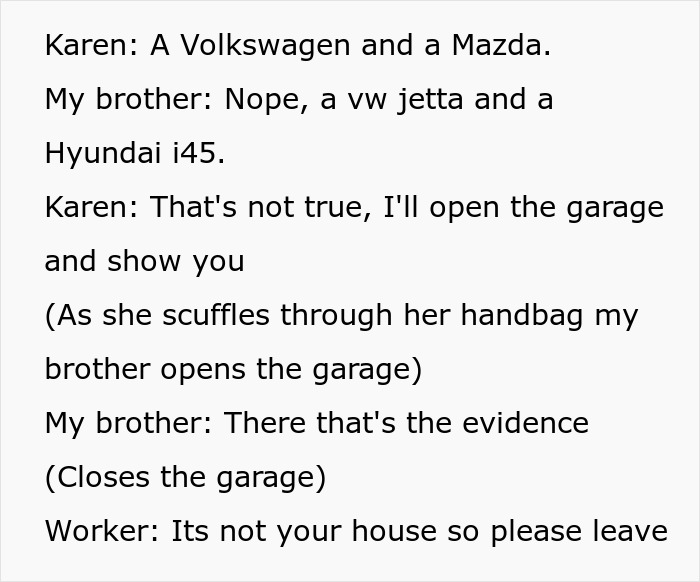 Karen: A Volkswagen and a Mazda.
My brother: Nope, a vw jetta and a Hyundai i45.
Karen: That's not true, I'll open the garage and show you
(As she scuffles through her handbag my brother opens the garage)
My brother: There that's the evidence
(Closes the garage)
Worker: Its not your house so please leave